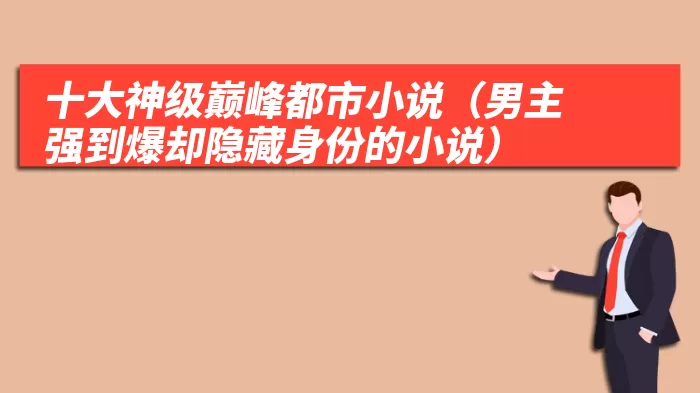 十大神级巅峰都市小说（男主强到爆却隐藏身份的小说）